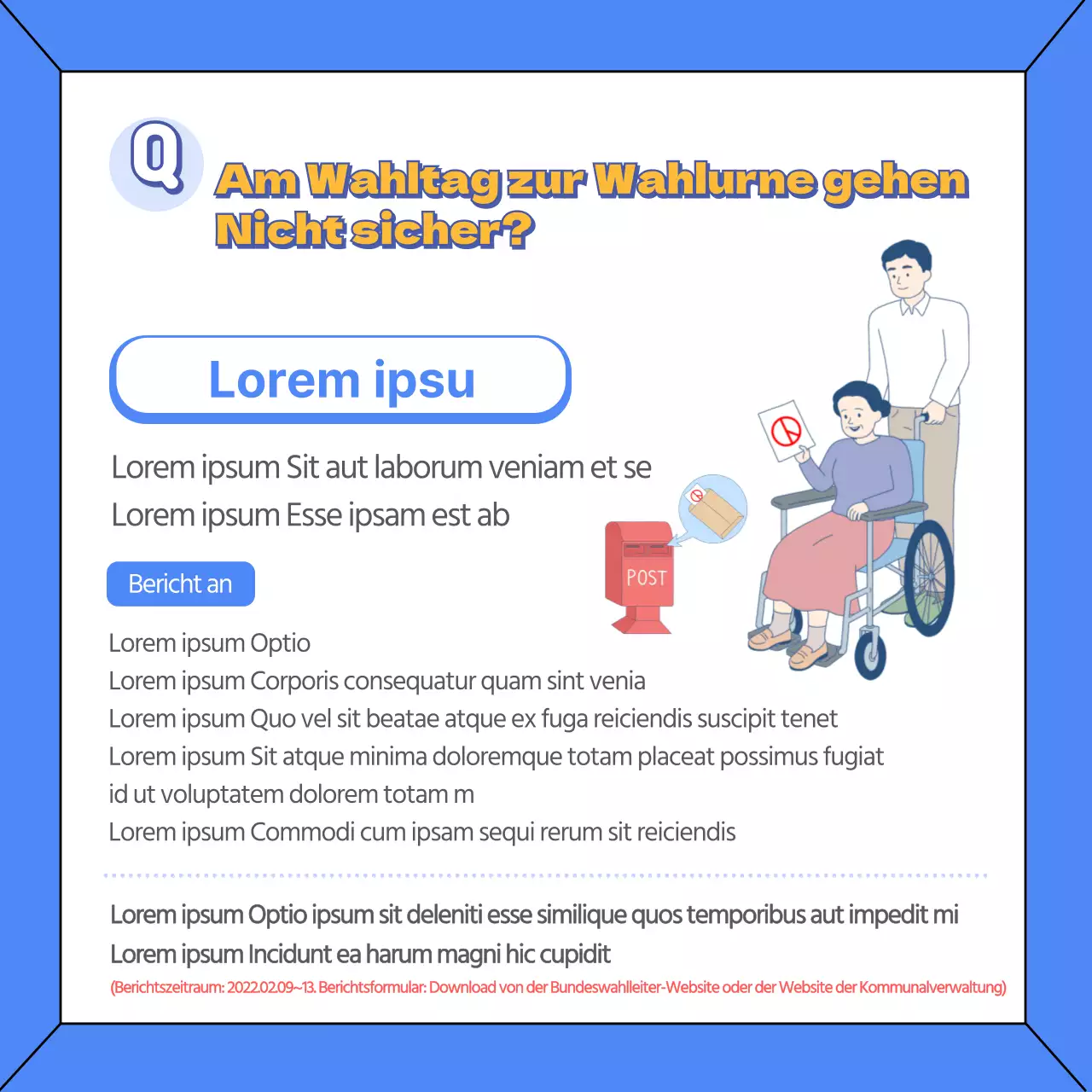 Q

Am Wahltag zur Wahlurne gehen
Nicht sicher?

Lorem ipsu

Lorem ipsum Sit aut laborum veniam et se
Lorem ipsum Esse ipsam est ab

POST

Bericht an

Lorem ipsum Optio
Lorem ipsum Corporis consequatur quam sint venia
Lorem ipsum Quo vel sit beatae atque ex fuga reiciendis suscipit tenet
Lorem ipsum Sit atque minima doloremque totam placeat possimus fugiat id ut voluptatem dolorem totam m
Lorem ipsum Commodi cum ipsam sequi rerum sit reiciendis

Lorem ipsum Optio ipsum sit deleniti esse similique quos temporibus aut impedit mi
Lorem ipsum Incidunt ea harum magni hic cupidit
(Berichtszeitraum: 2022.02.09~13. Berichtsformular: Download von der Bundeswahlleiter-Website oder der Website der Kommunalverwaltung)